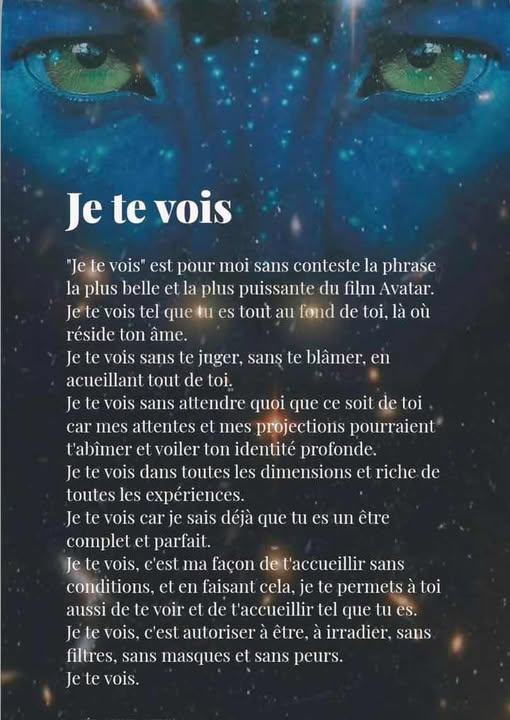 Je te vois

"Je te vois" est pour moi sans conteste la phrase la plus belle et la plus puissante du film Avatar.
Je te vois tel que tu es tout au fond de toi, là où réside ton âme.
Je te vois sans te juger, sans te blâmer, en acueillant tout de toi.
Je te vois sans attendre quoi que ce soit de toi car mes attentes et mes projections pourraient t'abîmer et voiler ton identité profonde.
Je te vois dans toutes les dimensions et riche de toutes les expériences.
Je te vois car je sais déjà que tu es un être complet et parfait.
Je te vois, c'est ma façon de t'accueillir sans conditions, et en faisant cela, je te permets à toi aussi de te voir et de t'accueillir tel que tu es.
Je te vois, c'est autoriser à être, à irradier, sans filtres, sans masques et sans peurs.
Je te vois.